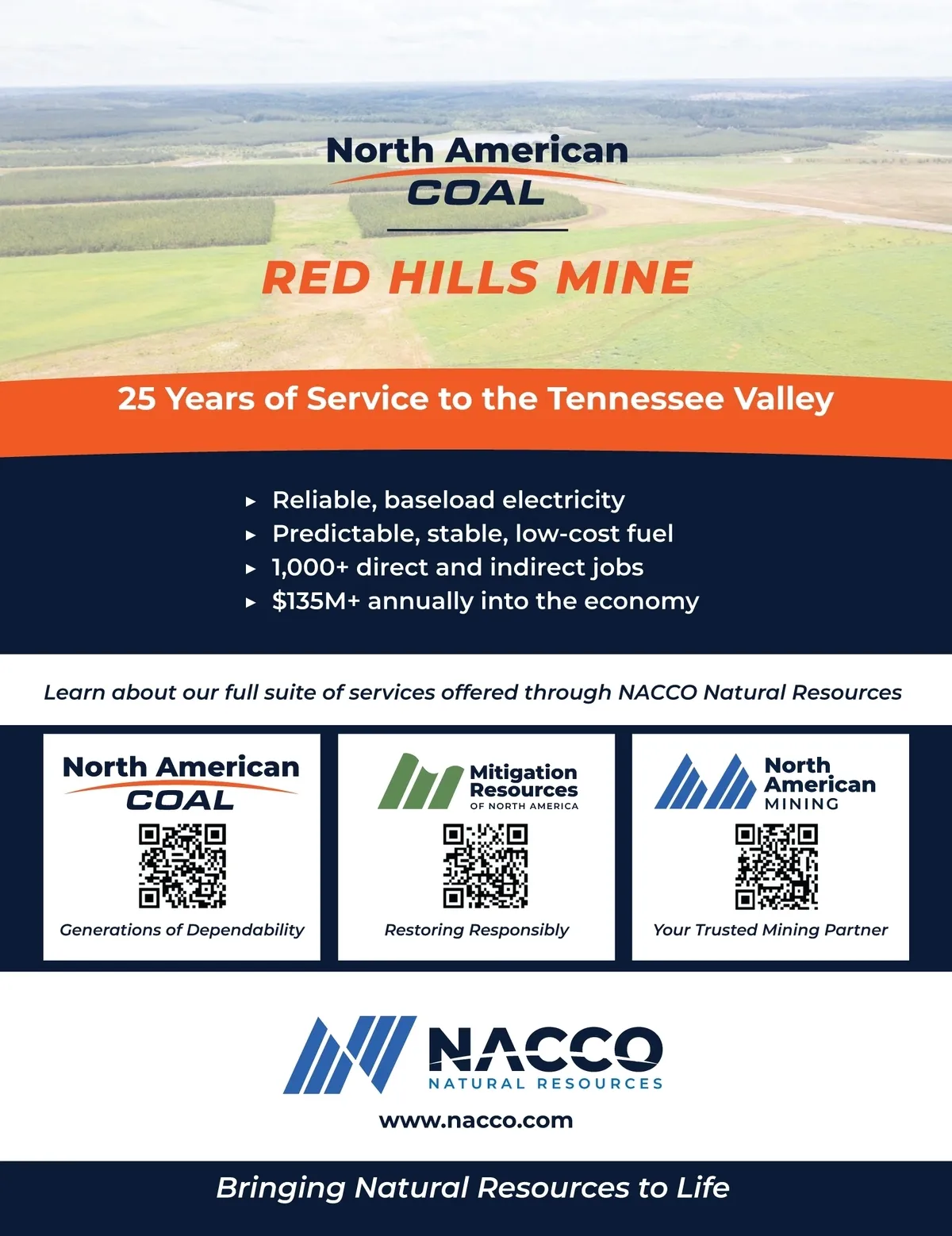 North American
COAL

RED HILLS MINE

25 Years of Service to the Tennessee Valley

▸ Reliable, baseload electricity
▸ Predictable, stable, low-cost fuel
▸ 1,000+ direct and indirect jobs
▸ $135M+ annually into the economy

Learn about our full suite of services offered through NACCO Natural Resources

North American
COAL

Generations of Dependability

Mitigation Resources
OF NORTH AMERICA

Restoring Responsibly

North American
MINING

Your Trusted Mining Partner

NACCO
NATURAL RESOURCES

www.nacco.com

Bringing Natural Resources to Life